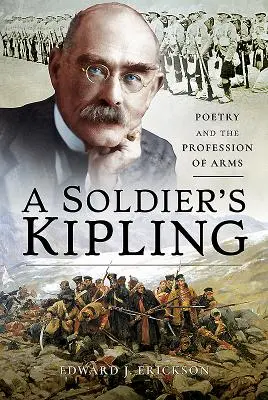 POETRY AND THE PROFESSION OF ARMS

A SOLDIER'S KIPLING

EDWARD J. ERICKSON